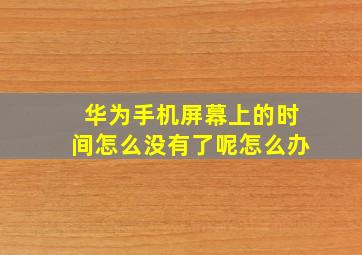 华为手机屏幕上的时间怎么没有了呢怎么办